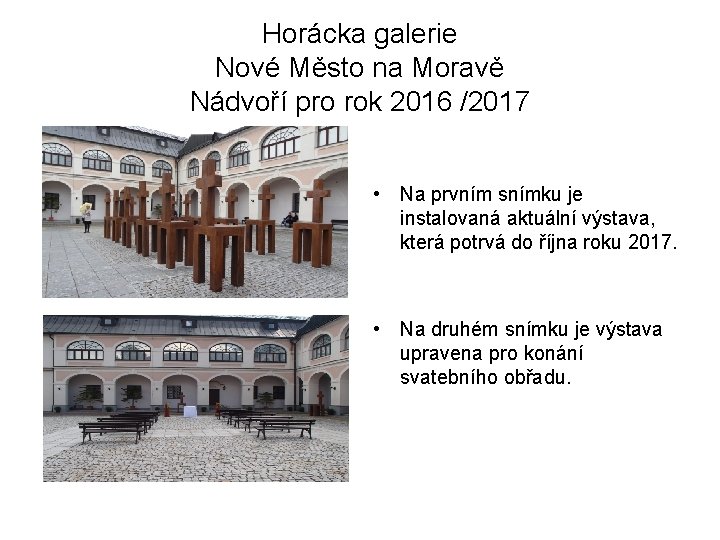 Horácka galerie
Nové Město na Moravě
Nádvoří pro rok 2016 /2017

• Na prvním snímku je instalovaná aktuální výstava, která potrvá do října roku 2017.

• Na druhém snímku je výstava upravena pro konání svatebního obřadu.